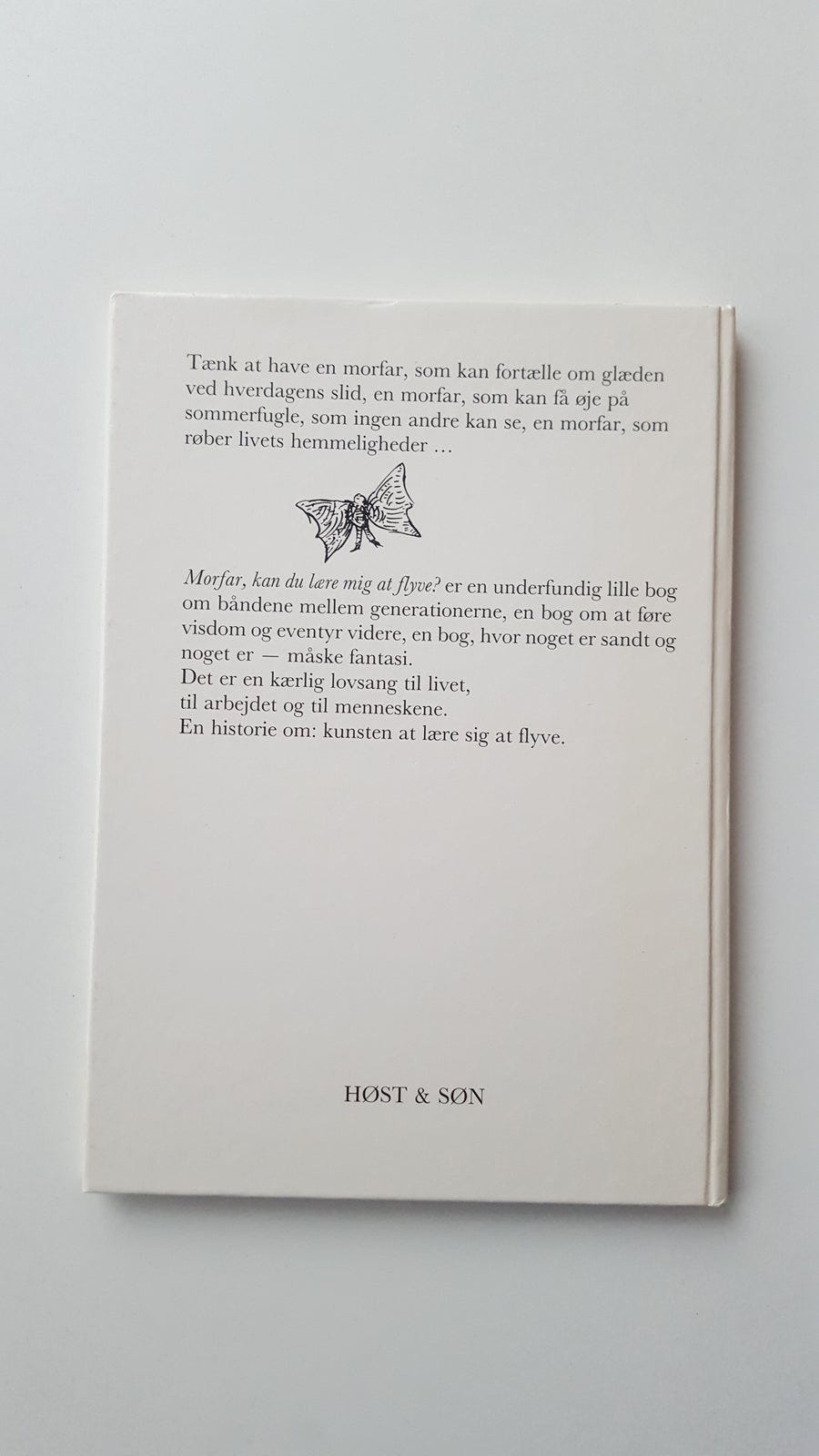 Tænk at have en morfar, som kan fortælle om glæden ved hverdagens slid, en morfar, som kan få øje på sommerfugle, som ingen andre kan se, en morfar, som røber livets hemmeligheder …

Morfar, kan du lære mig at flyve? er en underfundig lille bog om båndene mellem generationerne, en bog om at føre visdom og eventyr videre, en bog, hvor noget er sandt og noget er — måske fantasi.
Det er en kærlig lovsang til livet,
til arbejdet og til menneskene.
En historie om: kunsten at lære sig at flyve.

HØST & SØN